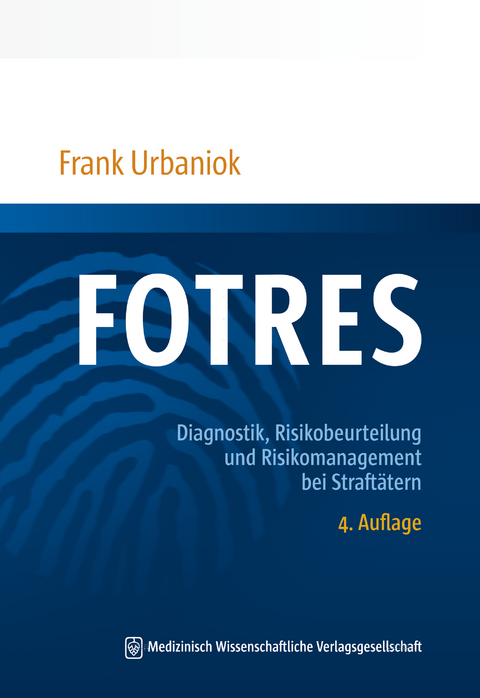 Frank Urbaniok

FOTRES

Diagnostik, Risikobeurteilung und Risikomanagement bei Straftätern

4. Auflage

Medizinisch Wissenschaftliche Verlagsgesellschaft